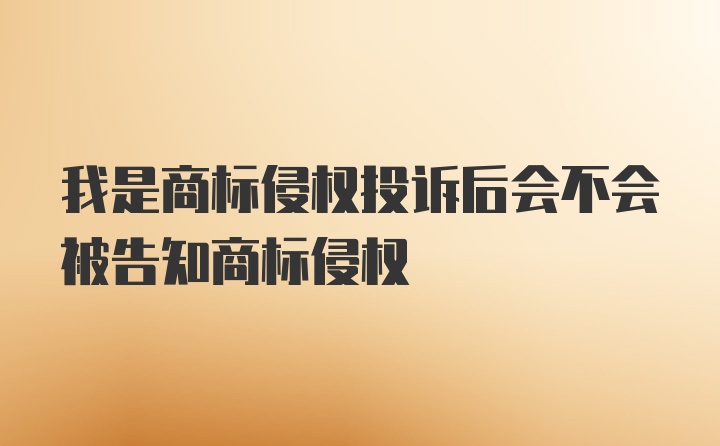 我是商标侵权投诉后会不会被告知商标侵权